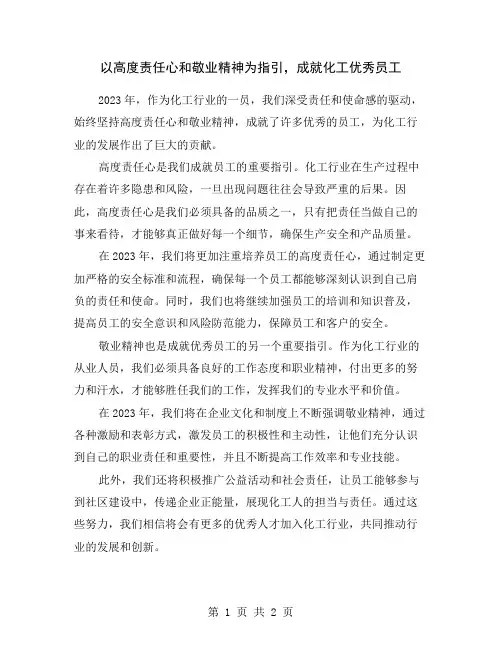 以高度责任心和敬业精神为指引，成就化工优秀员工

2023年，作为化工行业的一员，我们深受责任和使命感的驱动，始终坚持高度责任心和敬业精神，成就了许多优秀的员工，为化工行业的发展作出了巨大的贡献。

高度责任心是我们成就员工的重要指引。化工行业在生产过程中存在着许多隐患和风险，一旦出现问题往往会导致严重的后果。因此，高度责任心是我们必须具备的品质之一，只有把责任当做自己的事来看待，才能够真正做好每一个细节，确保生产安全和产品质量。

在2023年，我们将更加注重培养员工的高度责任心，通过制定更加严格的安全标准和流程，确保每一个员工都能够深刻认识到自己肩负的责任和使命。同时，我们也将继续加强员工的培训和知识普及，提高员工的安全意识和风险防范能力，保障员工和客户的安全。

敬业精神也是成就优秀员工的另一个重要指引。作为化工行业的从业人员，我们必须具备良好的工作态度和职业精神，付出更多的努力和汗水，才能够胜任我们的工作，发挥我们的专业水平和价值。

在2023年，我们将在企业文化和制度上不断强调敬业精神，通过各种激励和表彰方式，激发员工的积极性和主动性，让他们充分认识到自己的职业责任和重要性，并且不断提高工作效率和专业技能。

此外，我们还将积极推广公益活动和社会责任，让员工能够参与到社区建设中，传递企业正能量，展现化工人的担当与责任。通过这些努力，我们相信将会有更多的优秀人才加入化工行业，共同推动行业的发展和创新。

第 1 页 共 2 页